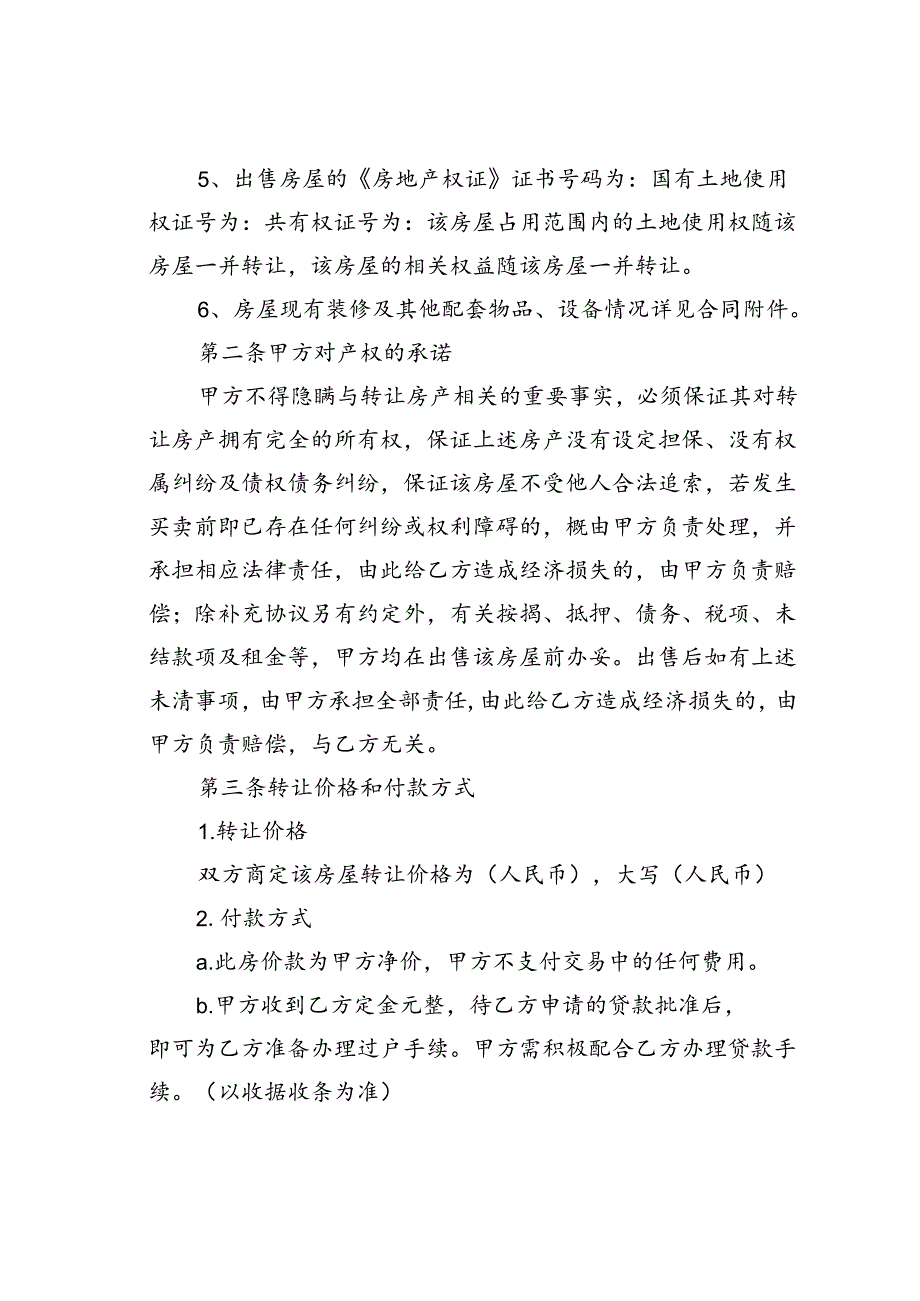 5、出售房屋的《房地产权证》证书号码为：国有土地使用权证号为：共有权证号为：该房屋占用范围内的土地使用权随该房屋一并转让，该房屋的相关权益随该房屋一并转让。

6、房屋现有装修及其他配套物品、设备情况详见合同附件。

第二条甲方对产权的承诺

甲方不得隐瞒与转让房产相关的重要事实，必须保证其对转让房产拥有完全的所有权，保证上述房产没有设定担保、没有权属纠纷及债权债务纠纷，保证该房屋不受他人合法追索，若发生买卖前即已存在任何纠纷或权利障碍的，概由甲方负责处理，并承担相应法律责任，由此给乙方造成经济损失的，由甲方负责赔偿；除补充协议另有约定外，有关按揭、抵押、债务、税项、未结款项及租金等，甲方均在出售该房屋前办妥。出售后如有上述未清事项，由甲方承担全部责任，由此给乙方造成经济损失的，由甲方负责赔偿，与乙方无关。

第三条转让价格和付款方式

1.转让价格

双方商定该房屋转让价格为（人民币），大写（人民币）

2.付款方式

a.此房价款为甲方净价，甲方不支付交易中的任何费用。

b.甲方收到乙方定金元整，待乙方申请的贷款批准后，即可为乙方准备办理过户手续。甲方需积极配合乙方办理贷款手续。（以收据收条为准）